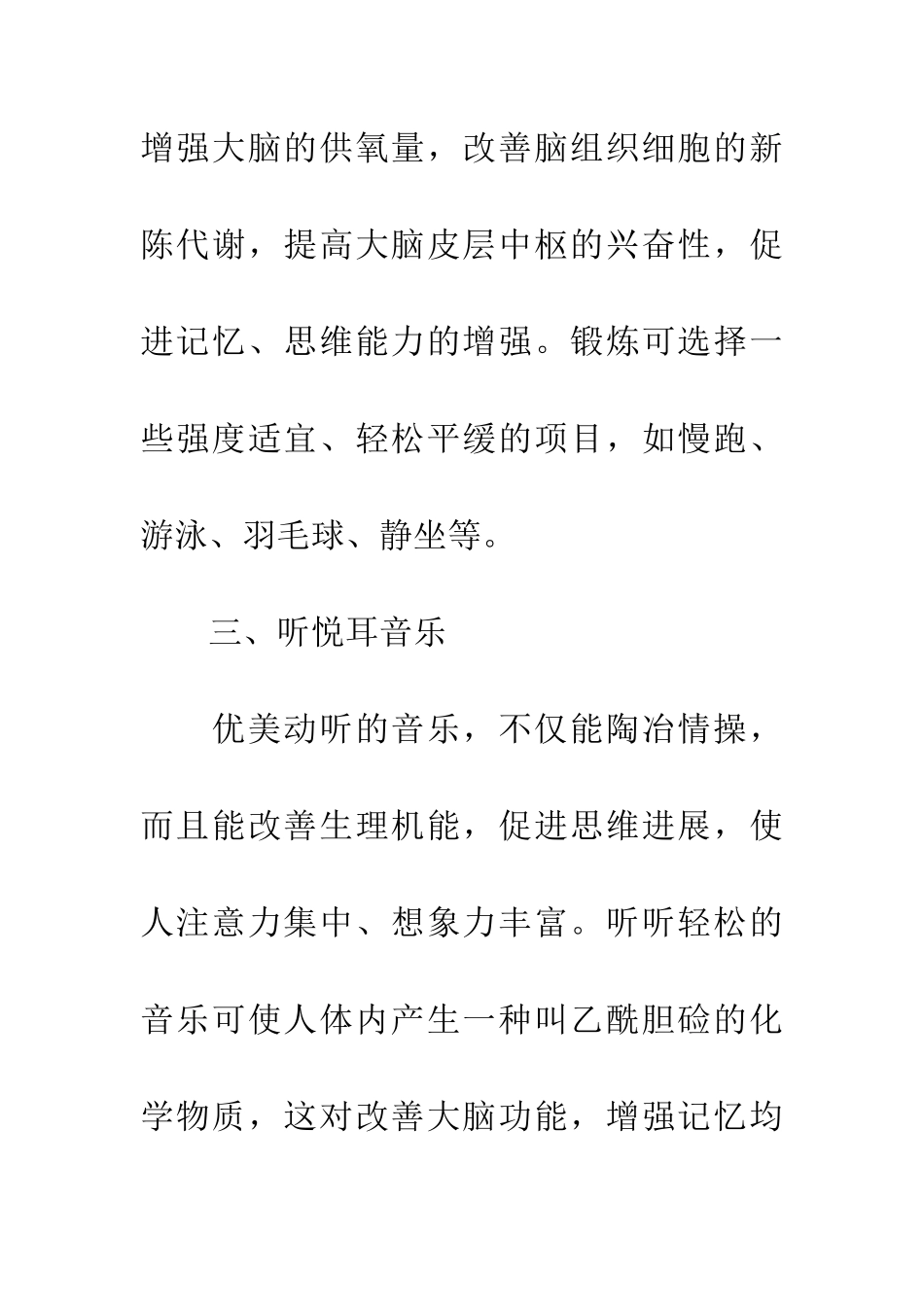 增强大脑的供氧量，改善脑组织细胞的新陈代谢，提高大脑皮层中枢的兴奋性，促进记忆、思维能力的增强。锻炼可选择一些强度适宜、轻松平缓的项目，如慢跑、游泳、羽毛球、静坐等。

三、听悦耳音乐

优美动听的音乐，不仅能陶冶情操，而且能改善生理机能，促进思维进展，使人注意力集中、想象力丰富。听听轻松的音乐可使人体内产生一种叫乙酰胆硷的化学物质，这对改善大脑功能，增强记忆均